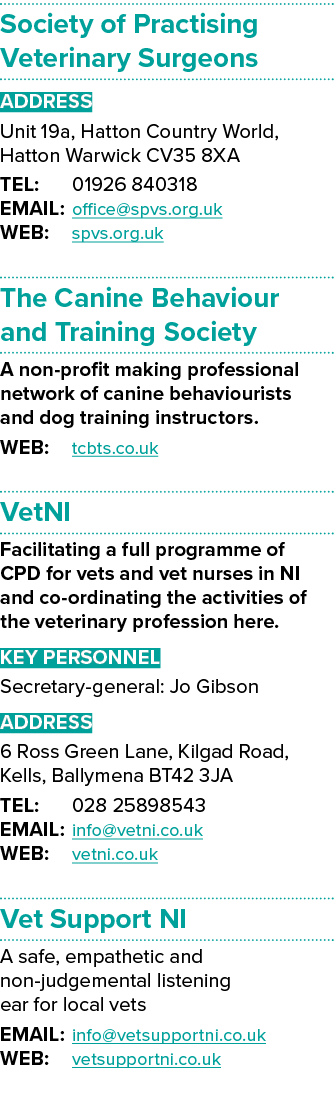 Society of Practising Veterinary Surgeons

ADDRESS

Unit 19a, Hatton Country World, Hatton Warwick CV35 8XA

TEL: 01926 840318
EMAIL: office@spvs.org.uk
WEB: spvs.org.uk

The Canine Behaviour and Training Society

A non-profit making professional network of canine behaviourists and dog training instructors.

WEB: tcbts.co.uk

VetNI

Facilitating a full programme of CPD for vets and vet nurses in NI and co-ordinating the activities of the veterinary profession here.

KEY PERSONNEL

Secretary-general: Jo Gibson

ADDRESS

6 Ross Green Lane, Kilgad Road, Kells, Ballymena BT42 3JA

TEL: 028 25898543
EMAIL: info@vetni.co.uk
WEB: vetni.co.uk

Vet Support NI

A safe, empathetic and non-judgemental listening ear for local vets

EMAIL: info@vetsupportni.co.uk
WEB: vetsupportni.co.uk